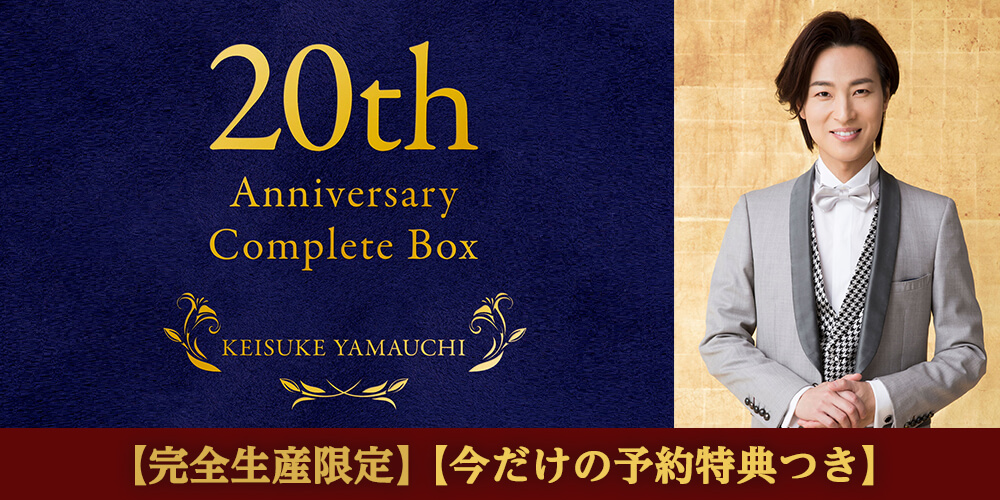 20th
Anniversary
Complete Box

KEISUKE YAMAUCHI

【完全生産限定】【今だけの予約特典つき】